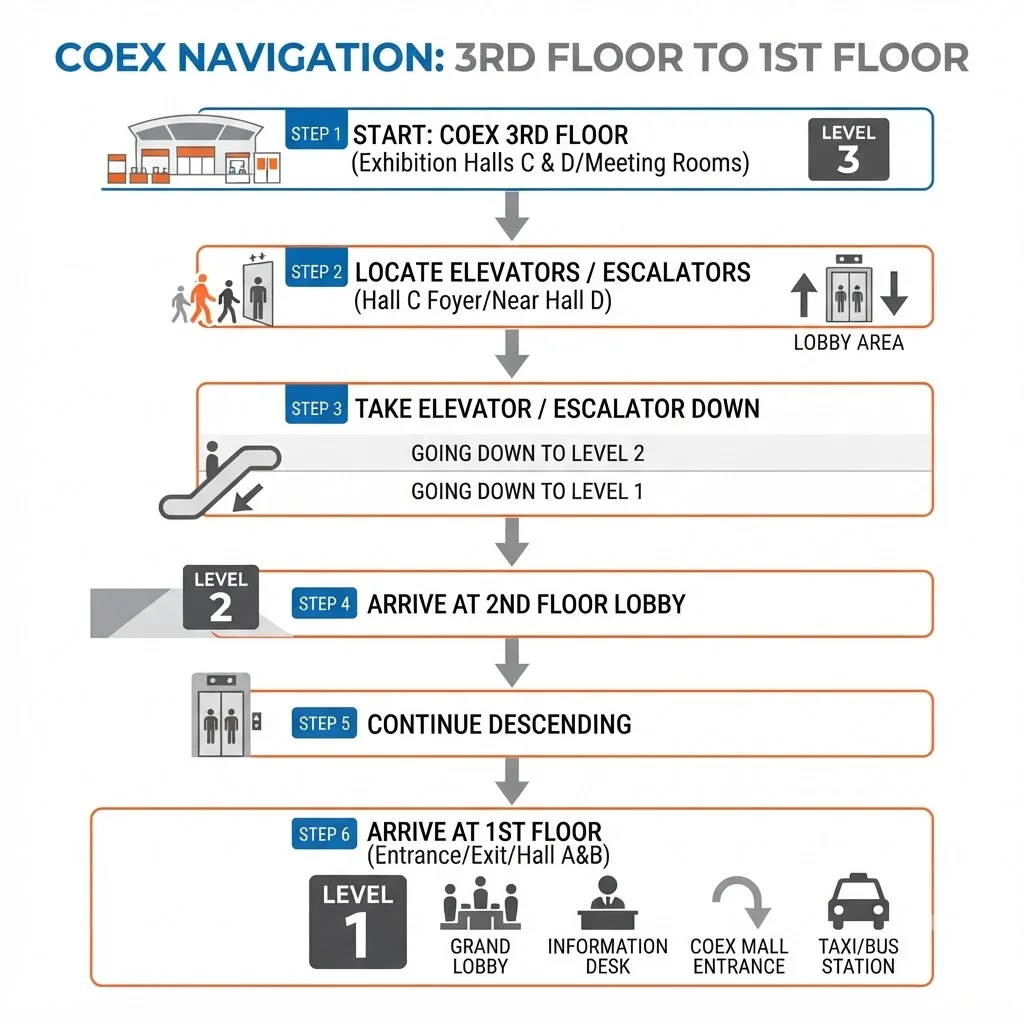 COEX NAVIGATION: 3RD FLOOR TO 1ST FLOOR

STEP 1 START: COEX 3RD FLOOR
(Exhibition Halls C & D/Meeting Rooms)
LEVEL 3

STEP 2 LOCATE ELEVATORS / ESCALATORS
(Hall C Foyer/Near Hall D)
LOBBY AREA

STEP 3 TAKE ELEVATOR / ESCALATOR DOWN
GOING DOWN TO LEVEL 2
GOING DOWN TO LEVEL 1

LEVEL 2
STEP 4 ARRIVE AT 2ND FLOOR LOBBY

STEP 5 CONTINUE DESCENDING

STEP 6 ARRIVE AT 1ST FLOOR
(Entrance/Exit/Hall A&B)
LEVEL 1
GRAND LOBBY
INFORMATION DESK
COEX MALL ENTRANCE
TAXI/BUS STATION